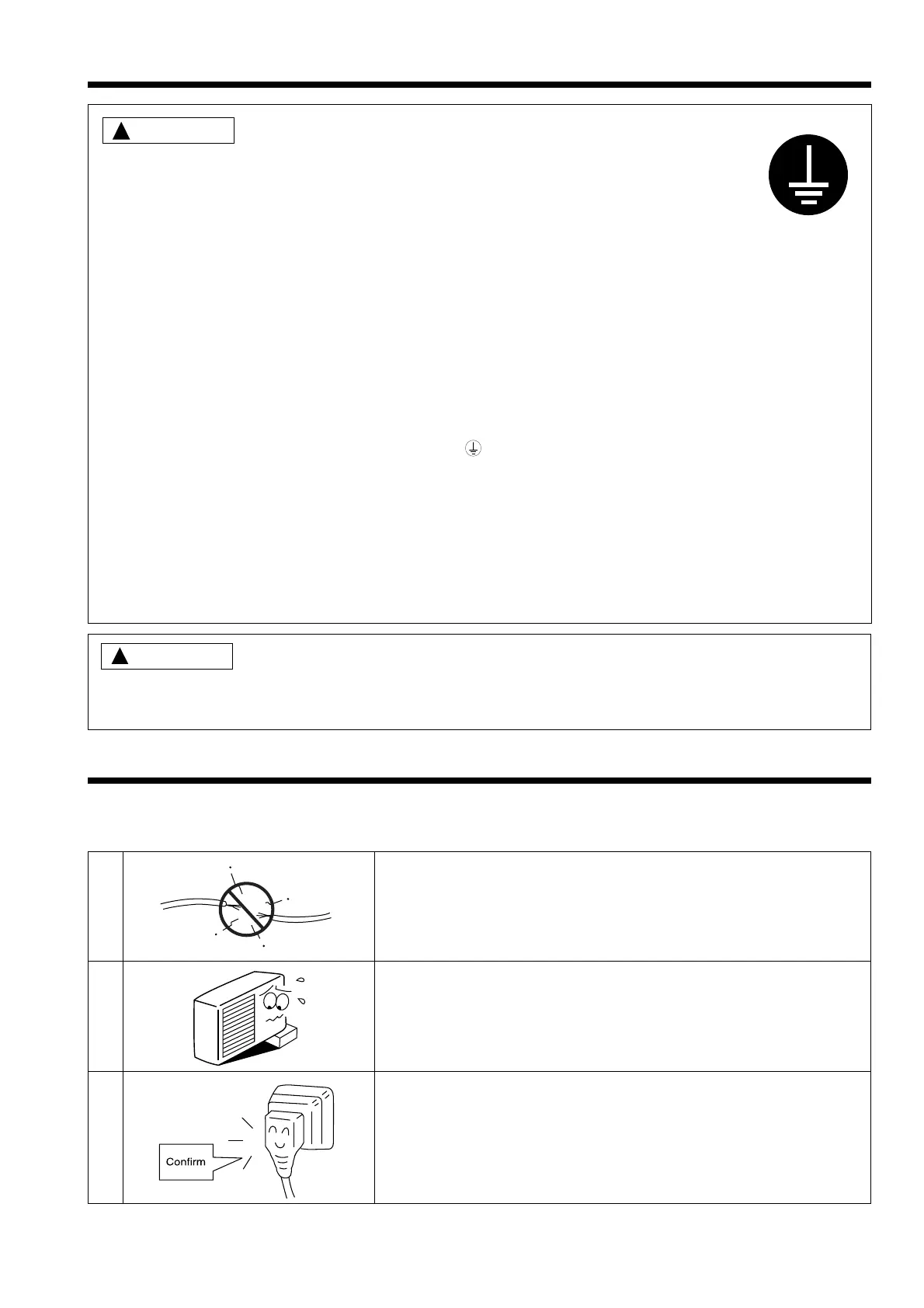 Confirm